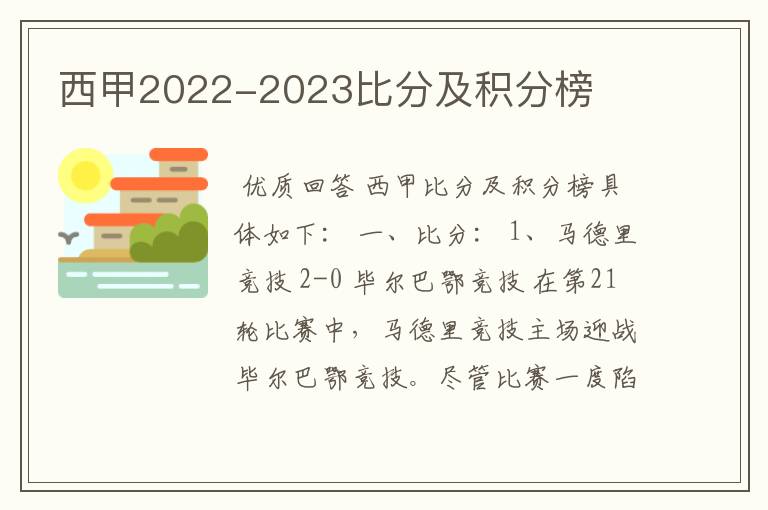 西甲2022-2023比分及积分榜

优质回答 西甲比分及积分榜具体如下： 一、比分： 1、马德里竞技 2-0 毕尔巴鄂竞技 在第21轮比赛中，马德里竞技主场迎战毕尔巴鄂竞技。尽管比赛一度陷